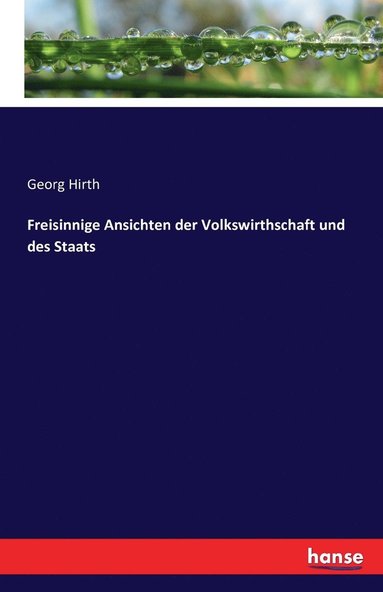 Georg Hirth

Freisinnige Ansichten der Volkswirthschaft und des Staats

hanse